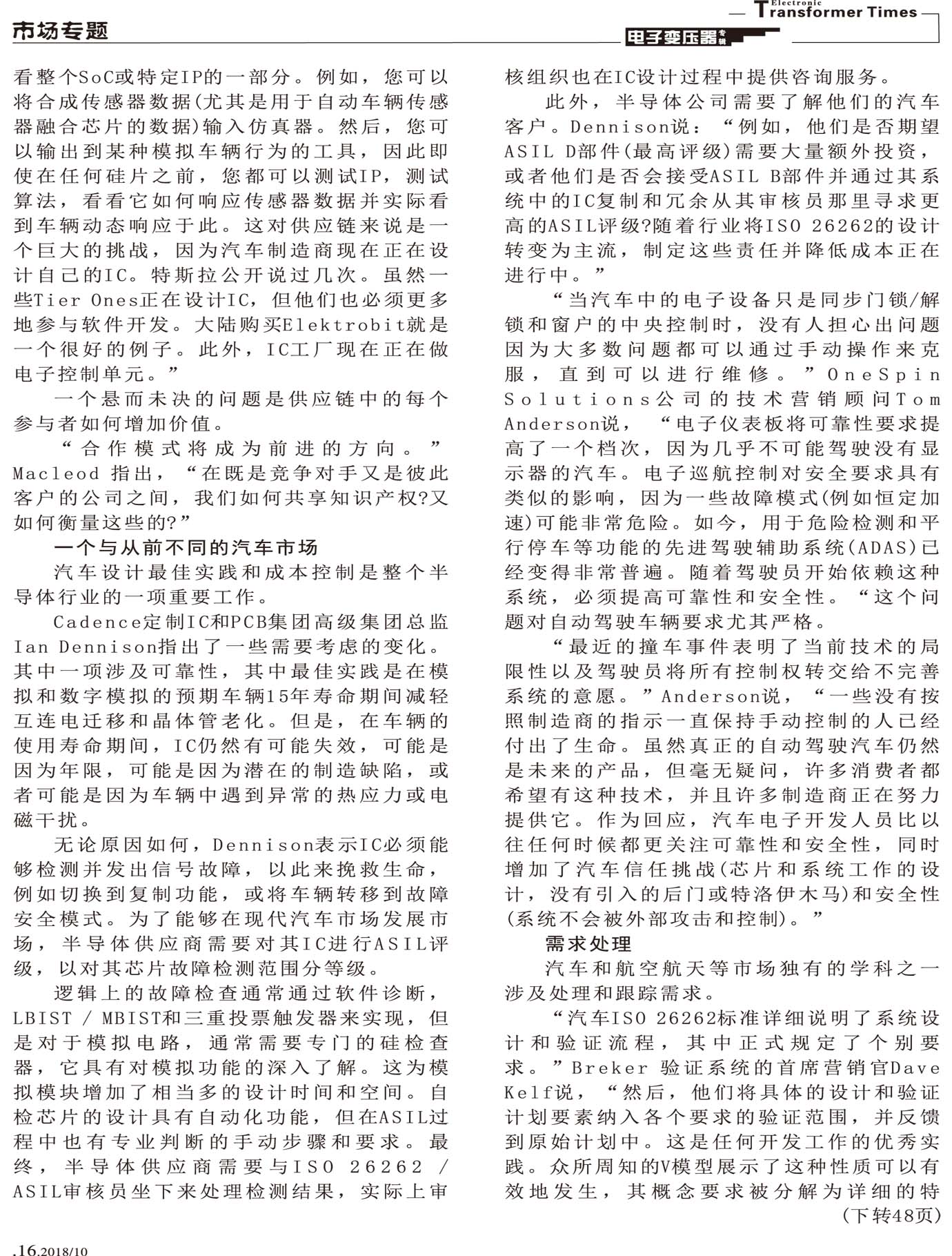 市场专题

Electronic Transformer Times

电子变压器专辑

看整个SoC或特定IP的一部分。例如，您可以将合成传感器数据(尤其是用于自动车辆传感器融合芯片的数据)输入仿真器。然后，您可以输出到某种模拟车辆行为的工具，因此即使在任何硅片之前，您都可以测试IP，测试算法，看看它如何响应传感器数据并实际看到车辆动态响应于此。这对供应链来说是一个巨大的挑战，因为汽车制造商现在正在设计自己的IC。特斯拉公开说过几次。虽然一些Tier Ones正在设计IC，但他们也必须更多地参与软件开发。大陆购买Elektrobit就是一个很好的例子。此外，IC工厂现在正在做电子控制单元。”

一个悬而未决的问题是供应链中的每个参与者如何增加价值。

“合作模式将成为前进的方向。”Macleod 指出，“在既是竞争对手又是彼此客户的公司之间，我们如何共享知识产权?又如何衡量这些的?”

一个与从前不同的汽车市场

汽车设计最佳实践和成本控制是整个半导体行业的一项重要工作。

Cadence定制IC和PCB集团高级集团总监Ian Dennison指出了一些需要考虑的变化。其中一项涉及可靠性，其中最佳实践是在模拟和数字模拟的预期车辆15年寿命期间减轻互连电迁移和晶体管老化。但是，在车辆的使用寿命期间，IC仍然有可能失效，可能是因为年限，可能是因为潜在的制造缺陷，或者可能是因为车辆中遇到异常的热应力或电磁干扰。

无论原因如何，Dennison表示IC必须能够检测并发出信号故障，以此来挽救生命，例如切换到复制功能，或将车辆转移到故障安全模式。为了能够在现代汽车市场发展市场，半导体供应商需要对其IC进行ASIL评级，以对其芯片故障检测范围分等级。

逻辑上的故障检查通常通过软件诊断，LBIST / MBIST和三重投票触发器来实现，但是对于模拟电路，通常需要专门的硅检查器，它具有对模拟功能的深入了解。这为模拟模块增加了相当多的设计时间和空间。自检芯片的设计具有自动化功能，但在ASIL过程中也有专业判断的手动步骤和要求。最终，半导体供应商需要与ISO 26262 / ASIL审核员坐下来处理检测结果，实际上审核组织也在IC设计过程中提供咨询服务。

此外，半导体公司需要了解他们的汽车客户。Dennison说：“例如，他们是否期望ASIL D部件(最高评级)需要大量额外投资，或者他们是否会接受ASIL B部件并通过其系统中的IC复制和冗余从其审核员那里寻求更高的ASIL评级?随着行业将ISO 26262的设计转变为主流，制定这些责任并降低成本正在进行中。”

“当汽车中的电子设备只是同步门锁/解锁和窗户的中央控制时，没有人担心出问题因为大多数问题都可以通过手动操作来克服，直到可以进行维修。”OneSpin Solutions公司的技术营销顾问Tom Anderson说，“电子仪表板将可靠性要求提高了一个档次，因为几乎不可能驾驶没有显示器的汽车。电子巡航控制对安全要求具有类似的影响，因为一些故障模式(例如恒定加速)可能非常危险。如今，用于危险检测和平行停车等功能的先进驾驶辅助系统(ADAS)已经变得非常普遍。随着驾驶员开始依赖这种系统，必须提高可靠性和安全性。“这个问题对自动驾驶车辆要求尤其严格。

“最近的撞车事件表明了当前技术的局限性以及驾驶员将所有控制权转交给不完善系统的意愿。”Anderson说，“一些没有按照制造商的指示一直保持手动控制的人已经付出了生命。虽然真正的自动驾驶汽车仍然是未来的产品，但毫无疑问，许多消费者都希望有这种技术，并且许多制造商正在努力提供它。作为回应，汽车电子开发人员比以往任何时候都更关注可靠性和安全性，同时增加了汽车信任挑战(芯片和系统工作的设计，没有引入的后门或特洛伊木马)和安全性(系统不会被外部攻击和控制)。”

需求处理

汽车和航空航天等市场独有的学科之一涉及处理和跟踪需求。

“汽车ISO 26262标准详细说明了系统设计和验证流程，其中正式规定了个别要求。”Breker 验证系统的首席营销官Dave Kelf说，“然后，他们将具体的设计和验证计划要素纳入各个要求的验证范围，并反馈到原始计划中。这是任何开发工作的优秀实践。众所周知的V模型展示了这种性质可以有效地发生，其概念要求被分解为详细的特

(下转48页)

.16.2018/10